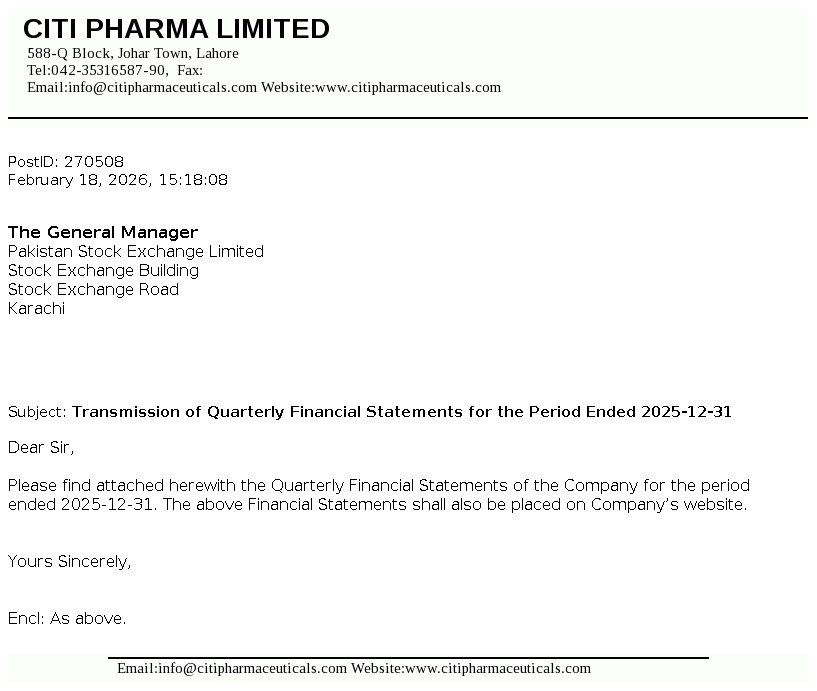 CITI PHARMA LIMITED
588-Q Block, Johar Town, Lahore
Tel:042-35316587-90, Fax:
Email:info@citipharmaceuticals.com Website:www.citipharmaceuticals.com

PostID: 270508
February 18, 2026, 15:18:08

The General Manager
Pakistan Stock Exchange Limited
Stock Exchange Building
Stock Exchange Road
Karachi

Subject: Transmission of Quarterly Financial Statements for the Period Ended 2025-12-31

Dear Sir,

Please find attached herewith the Quarterly Financial Statements of the Company for the period ended 2025-12-31. The above Financial Statements shall also be placed on Company's website.

Yours Sincerely,

Encl: As above.

Email:info@citipharmaceuticals.com Website:www.citipharmaceuticals.com